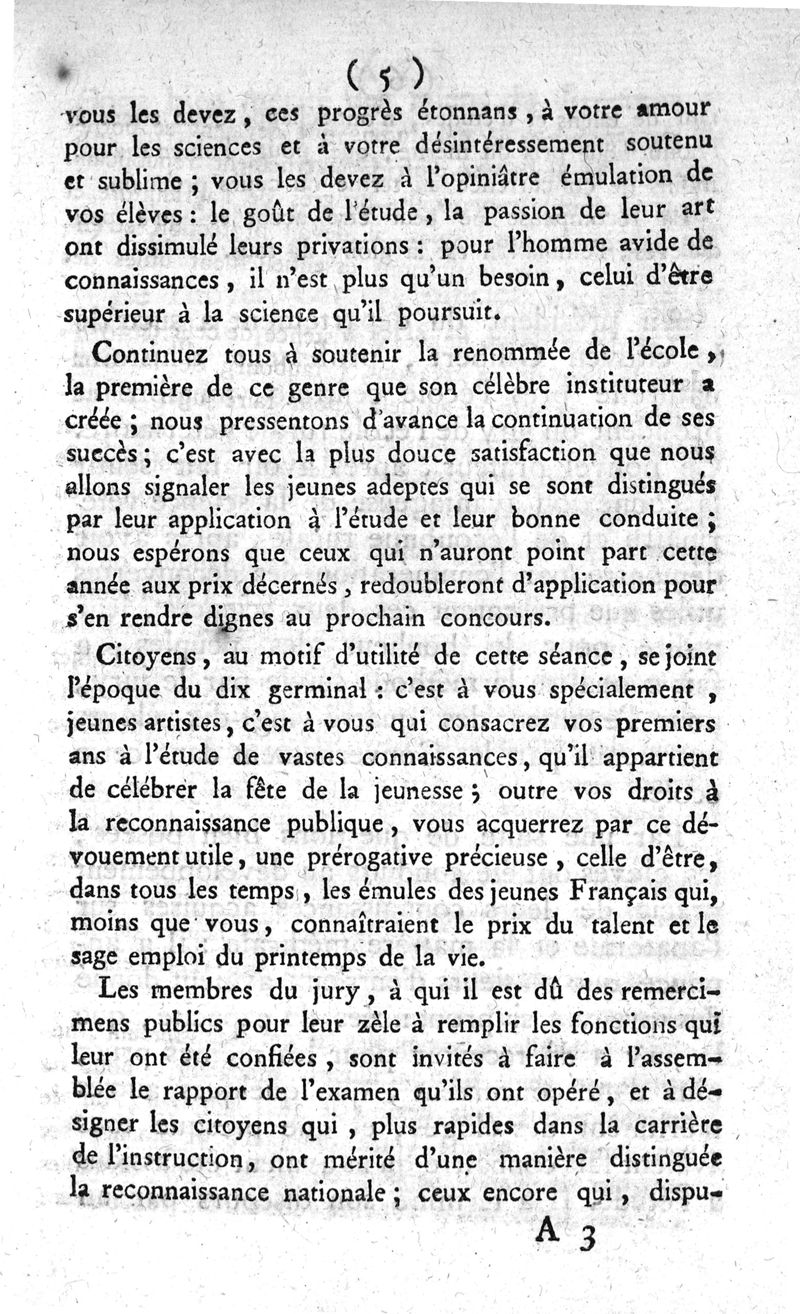 ( 5 )

vous les devez, ces progrès étonnans, à votre amour pour les sciences et à votre désintéressement soutenu et sublime ; vous les devez à l'opiniâtre émulation de vos élèves : le goût de l'étude, la passion de leur art ont dissimulé leurs privations : pour l'homme avide de connaissances, il n'est plus qu'un besoin, celui d'être supérieur à la science qu'il poursuit.

Continuez tous à soutenir la renommée de l'école, la première de ce genre que son célèbre instituteur a créée ; nous pressentons d'avance la continuation de ses succès ; c'est avec la plus douce satisfaction que nous allons signaler les jeunes adeptes qui se sont distingués par leur application à l'étude et leur bonne conduite ; nous espérons que ceux qui n'auront point part cette année aux prix décernés, redoubleront d'application pour s'en rendre dignes au prochain concours.

Citoyens, au motif d'utilité de cette séance, se joint l'époque du dix germinal : c'est à vous spécialement, jeunes artistes, c'est à vous qui consacrez vos premiers ans à l'étude de vastes connaissances, qu'il appartient de célébrer la fête de la jeunesse ; outre vos droits à la reconnaissance publique, vous acquerrez par ce dévouement utile, une prérogative précieuse, celle d'être, dans tous les temps, les émules des jeunes Français qui, moins que vous, connaîtraient le prix du talent et le sage emploi du printemps de la vie.

Les membres du jury, à qui il est dû des remercimens publics pour leur zèle à remplir les fonctions qui leur ont été confiées, sont invités à faire à l'assemblée le rapport de l'examen qu'ils ont opéré, et à désigner les citoyens qui, plus rapides dans la carrière de l'instruction, ont mérité d'une manière distinguée la reconnaissance nationale ; ceux encore qui, dispu-

A 3